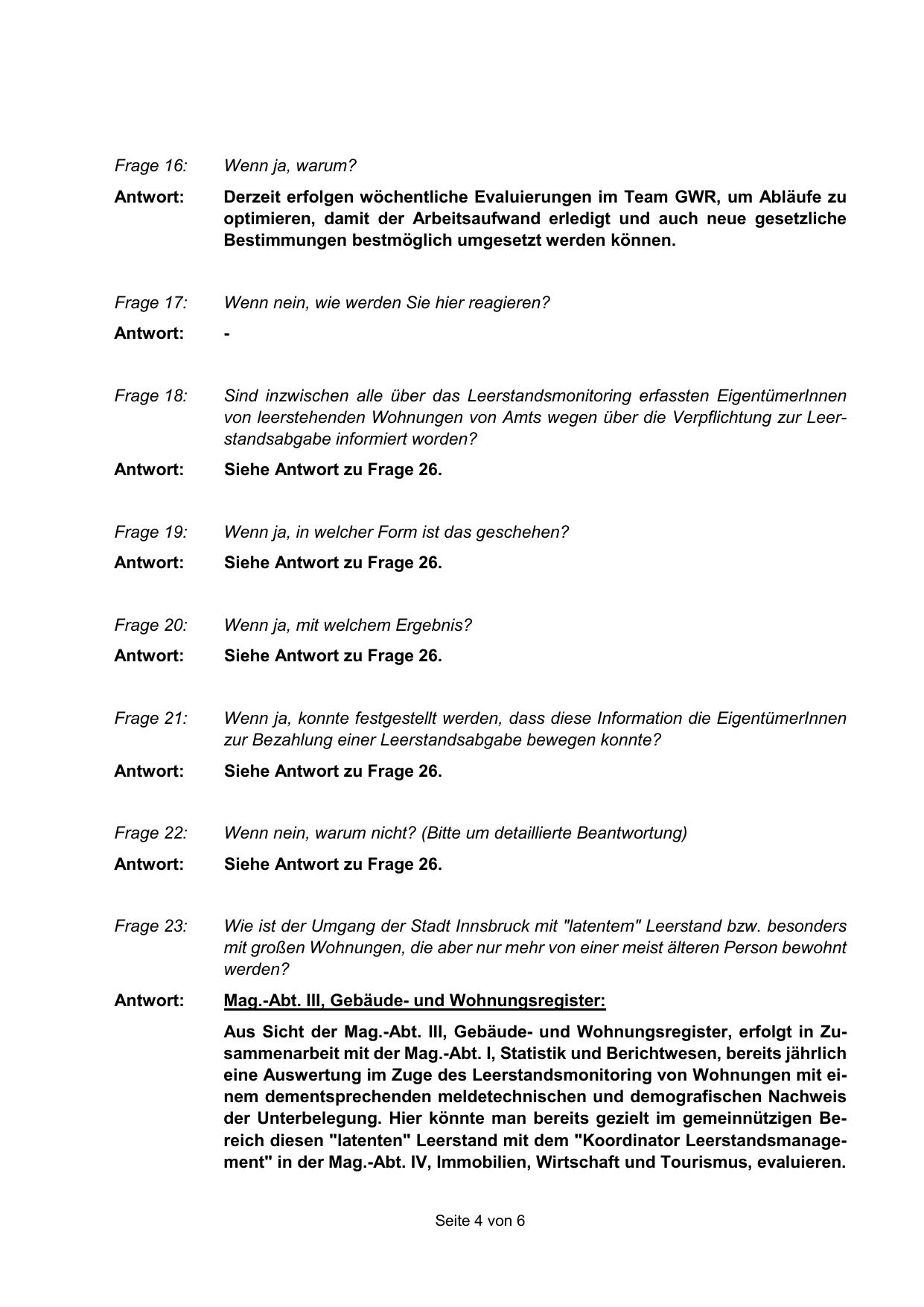 Frage 16: Wenn ja, warum?

Antwort: Derzeit erfolgen wöchentliche Evaluierungen im Team GWR, um Abläufe zu optimieren, damit der Arbeitsaufwand erledigt und auch neue gesetzliche Bestimmungen bestmöglich umgesetzt werden können.

Frage 17: Wenn nein, wie werden Sie hier reagieren?

Antwort: -

Frage 18: Sind inzwischen alle über das Leerstandsmonitoring erfassten EigentümerInnen von leerstehenden Wohnungen von Amts wegen über die Verpflichtung zur Leerstandsabgabe informiert worden?

Antwort: Siehe Antwort zu Frage 26.

Frage 19: Wenn ja, in welcher Form ist das geschehen?

Antwort: Siehe Antwort zu Frage 26.

Frage 20: Wenn ja, mit welchem Ergebnis?

Antwort: Siehe Antwort zu Frage 26.

Frage 21: Wenn ja, konnte festgestellt werden, dass diese Information die EigentümerInnen zur Bezahlung einer Leerstandsabgabe bewegen konnte?

Antwort: Siehe Antwort zu Frage 26.

Frage 22: Wenn nein, warum nicht? (Bitte um detaillierte Beantwortung)

Antwort: Siehe Antwort zu Frage 26.

Frage 23: Wie ist der Umgang der Stadt Innsbruck mit "latentem" Leerstand bzw. besonders mit großen Wohnungen, die aber nur mehr von einer meist älteren Person bewohnt werden?

Antwort: Mag.-Abt. III, Gebäude- und Wohnungsregister:

Aus Sicht der Mag.-Abt. III, Gebäude- und Wohnungsregister, erfolgt in Zusammenarbeit mit der Mag.-Abt. I, Statistik und Berichtwesen, bereits jährlich eine Auswertung im Zuge des Leerstandsmonitoring von Wohnungen mit einem dementsprechenden meldetechnischen und demografischen Nachweis der Unterbelegung. Hier könnte man bereits gezielt im gemeinnützigen Bereich diesen "latenten" Leerstand mit dem "Koordinator Leerstandsmanagement" in der Mag.-Abt. IV, Immobilien, Wirtschaft und Tourismus, evaluieren.

Seite 4 von 6